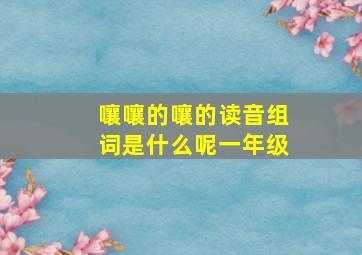 嚷嚷的嚷的读音组词是什么呢一年级